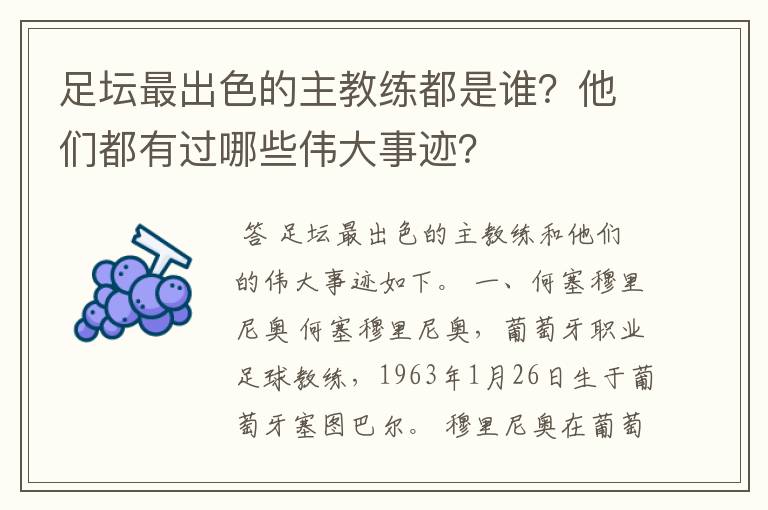 足坛最出色的主教练都是谁？他们都有过哪些伟大事迹？

答 足坛最出色的主教练和他们的伟大事迹如下。 一、何塞穆里尼奥 何塞穆里尼奥，葡萄牙职业足球教练，1963年1月26日生于葡萄牙塞图巴尔。 穆里尼奥在葡萄